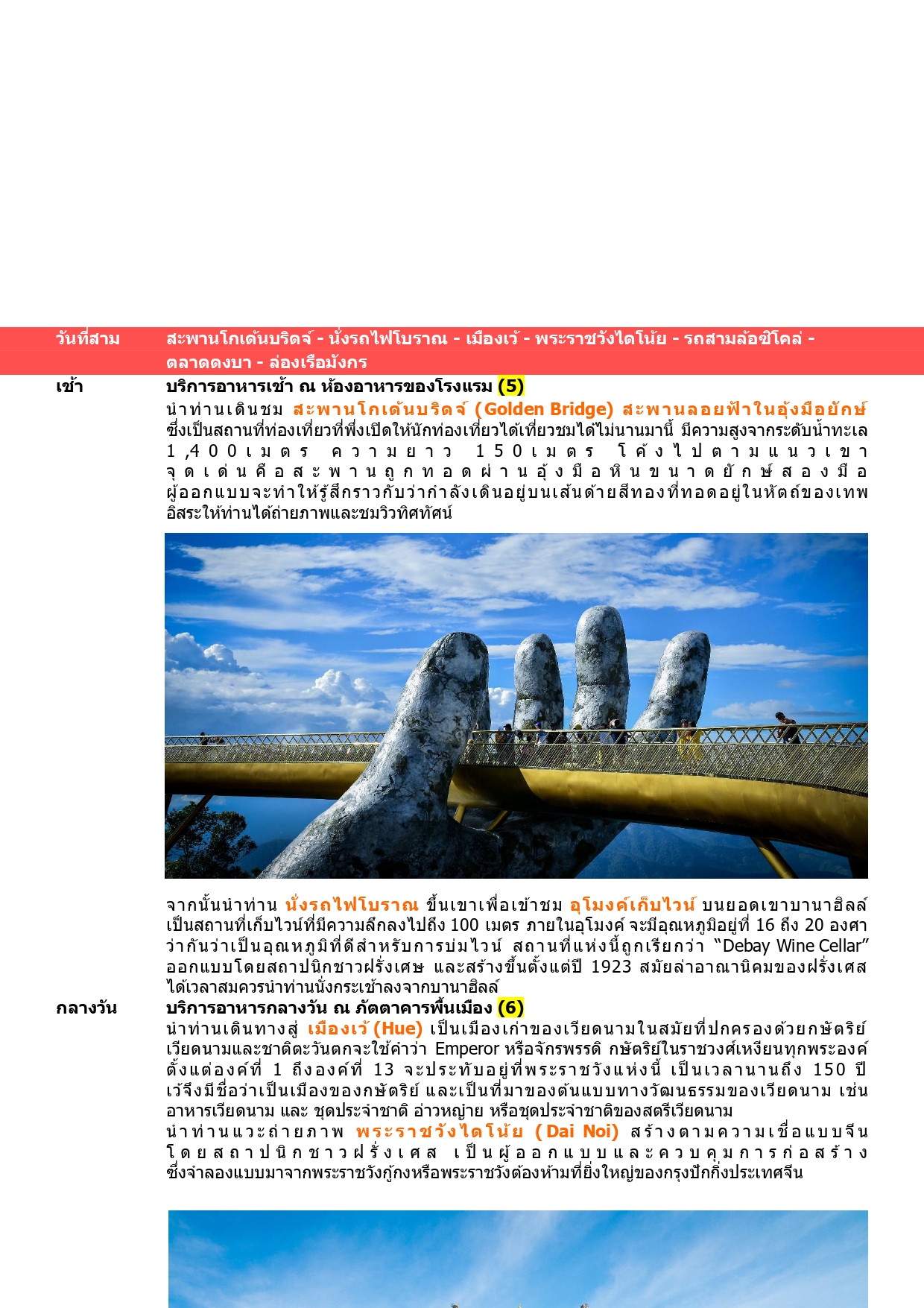 วันที่สาม สะพานโกเด้นบริดจ์ - นั่งรถไฟโบราณ - เมืองเว้ - พระราชวังไดโน้ย - รถสามล้อซิโคล่ - ตลาดดงบา - ล่องเรือมังกร

เช้า บริการอาหารเช้า ณ ห้องอาหารของโรงแรม (5)

นำท่านเดินชม สะพานโกเด้นบริดจ์ (Golden Bridge) สะพานลอยฟ้าในอุ้งมือยักษ์ ซึ่งเป็นสถานที่ท่องเที่ยวที่พึ่งเปิดให้นักท่องเที่ยวได้เที่ยวชมได้ไม่นานมานี้ มีความสูงจากระดับน้ำทะเล 1,400เมตร ความยาว 150เมตร โค้งไปตามแนวเขา จุดเด่นคือสะพานถูกทอดผ่านอุ้งมือหินขนาดยักษ์สองมือ ผู้ออกแบบจะทำให้รู้สึกราวกับว่ากำลังเดินอยู่บนเส้นด้ายสีทองที่ทอดอยู่ในหัตถ์ของเทพ อิสระให้ท่านได้ถ่ายภาพและชมวิวทิศทัศน์

จากนั้นนำท่าน นั่งรถไฟโบราณ ขึ้นเขาเพื่อเข้าชม อุโมงค์เก็บไวน์ บนยอดเขาบานาฮิลล์ เป็นสถานที่เก็บไวน์ที่มีความลึกลงไปถึง 100 เมตร ภายในอุโมงค์ จะมีอุณหภูมิอยู่ที่ 16 ถึง 20 องศา ว่ากันว่าเป็นอุณหภูมิที่ดีสำหรับการบ่มไวน์ สถานที่แห่งนี้ถูกเรียกว่า “Debay Wine Cellar” ออกแบบโดยสถาปนิกชาวฝรั่งเศษ และสร้างขึ้นตั้งแต่ปี 1923 สมัยล่าอาณานิคมของฝรั่งเศส ได้เวลาสมควรนำท่านนั่งกระเช้าลงจากบานาฮิลล์

กลางวัน บริการอาหารกลางวัน ณ ภัตตาคารพื้นเมือง (6)

นำท่านเดินทางสู่ เมืองเว้ (Hue) เป็นเมืองเก่าของเวียดนามในสมัยที่ปกครองด้วยกษัตริย์ เวียดนามและชาติตะวันตกจะใช้คำว่า Emperor หรือจักรพรรดิ กษัตริย์ในราชวงศ์เหงียนทุกพระองค์ ตั้งแต่องค์ที่ 1 ถึงองค์ที่ 13 จะประทับอยู่ที่พระราชวังแห่งนี้ เป็นเวลานานถึง 150 ปี เว้จึงมีชื่อว่าเป็นเมืองของกษัตริย์ และเป็นที่มาของต้นแบบทางวัฒนธรรมของเวียดนาม เช่น อาหารเวียดนาม และ ชุดประจำชาติ อ่าวหญ่าย หรือชุดประจำชาติของสตรีเวียดนาม

นำท่านแวะถ่ายภาพ พระราชวังไดโน้ย (Dai Noi) สร้างตามความเชื่อแบบจีน โดยสถาปนิกชาวฝรั่งเศส เป็นผู้ออกแบบและควบคุมการก่อสร้าง ซึ่งจำลองแบบมาจากพระราชวังกู้กงหรือพระราชวังต้องห้ามที่ยิ่งใหญ่ของกรุงปักกิ่งประเทศจีน